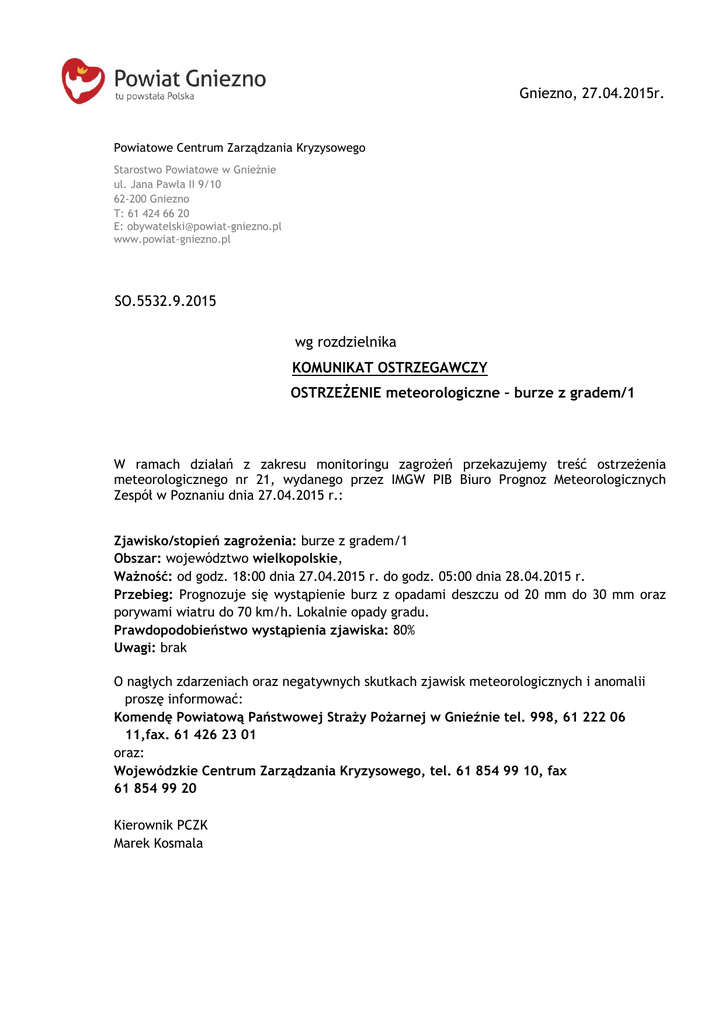 Powiat Gniezno
tu powstała Polska

Gniezno, 27.04.2015r.

Powiatowe Centrum Zarządzania Kryzysowego

Starostwo Powiatowe w Gnieźnie
ul. Jana Pawła II 9/10
62-200 Gniezno
T: 61 424 66 20
E: obywatelski@powiat-gniezno.pl
www.powiat-gniezno.pl

SO.5532.9.2015

wg rozdzielnika

KOMUNIKAT OSTRZEGAWCZY

OSTRZEŻENIE meteorologiczne – burze z gradem/1

W ramach działań z zakresu monitoringu zagrożeń przekazujemy treść ostrzeżenia meteorologicznego nr 21, wydanego przez IMGW PIB Biuro Prognoz Meteorologicznych Zespół w Poznaniu dnia 27.04.2015 r.:

Zjawisko/stopień zagrożenia: burze z gradem/1
Obszar: województwo wielkopolskie,
Ważność: od godz. 18:00 dnia 27.04.2015 r. do godz. 05:00 dnia 28.04.2015 r.
Przebieg: Prognozuje się wystąpienie burz z opadami deszczu od 20 mm do 30 mm oraz porywami wiatru do 70 km/h. Lokalnie opady gradu.
Prawdopodobieństwo wystąpienia zjawiska: 80%
Uwagi: brak

O nagłych zdarzeniach oraz negatywnych skutkach zjawisk meteorologicznych i anomalii proszę informować:
Komendę Powiatową Państwowej Straży Pożarnej w Gnieźnie tel. 998, 61 222 06 11,fax. 61 426 23 01
oraz:
Wojewódzkie Centrum Zarządzania Kryzysowego, tel. 61 854 99 10, fax 61 854 99 20

Kierownik PCZK
Marek Kosmala